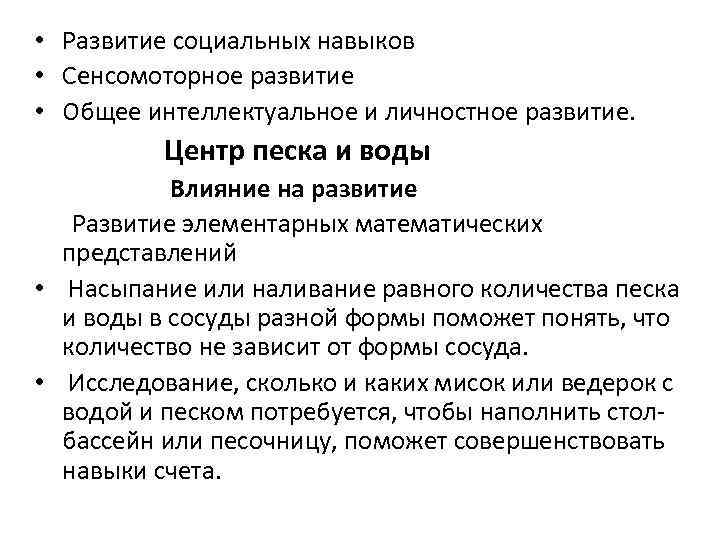 • Развитие социальных навыков
• Сенсомоторное развитие
• Общее интеллектуальное и личностное развитие.

Центр песка и воды

Влияние на развитие

Развитие элементарных математических представлений

• Насыпание или наливание равного количества песка и воды в сосуды разной формы поможет понять, что количество не зависит от формы сосуда.
• Исследование, сколько и каких мисок или ведерок с водой и песком потребуется, чтобы наполнить стол-бассейн или песочницу, поможет совершенствовать навыки счета.